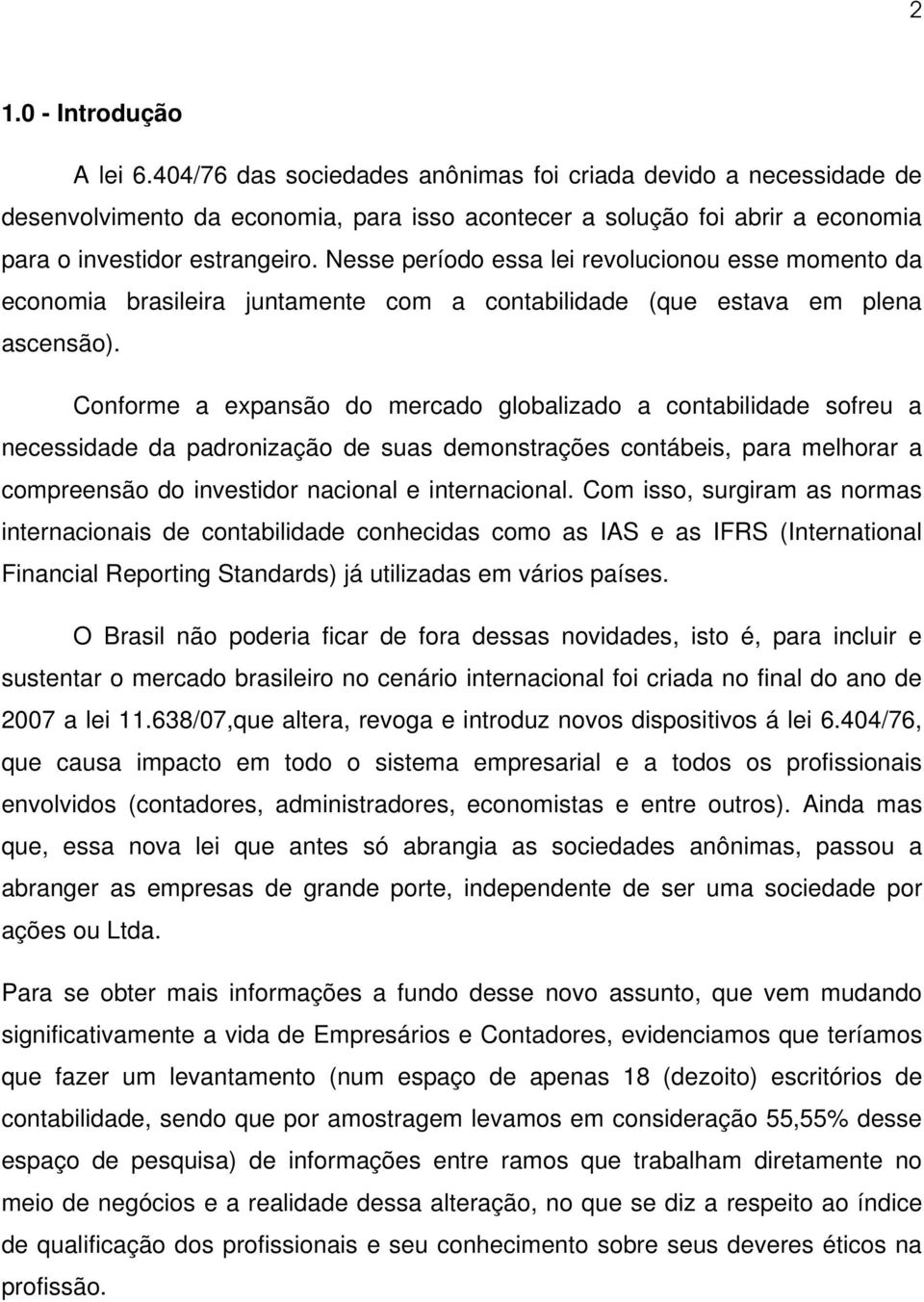 2

1.0 - Introdução

A lei 6.404/76 das sociedades anônimas foi criada devido a necessidade de desenvolvimento da economia, para isso acontecer a solução foi abrir a economia para o investidor estrangeiro. Nesse período essa lei revolucionou esse momento da economia brasileira juntamente com a contabilidade (que estava em plena ascensão).

Conforme a expansão do mercado globalizado a contabilidade sofreu a necessidade da padronização de suas demonstrações contábeis, para melhorar a compreensão do investidor nacional e internacional. Com isso, surgiram as normas internacionais de contabilidade conhecidas como as IAS e as IFRS (International Financial Reporting Standards) já utilizadas em vários países.

O Brasil não poderia ficar de fora dessas novidades, isto é, para incluir e sustentar o mercado brasileiro no cenário internacional foi criada no final do ano de 2007 a lei 11.638/07,que altera, revoga e introduz novos dispositivos á lei 6.404/76, que causa impacto em todo o sistema empresarial e a todos os profissionais envolvidos (contadores, administradores, economistas e entre outros). Ainda mas que, essa nova lei que antes só abrangia as sociedades anônimas, passou a abranger as empresas de grande porte, independente de ser uma sociedade por ações ou Ltda.

Para se obter mais informações a fundo desse novo assunto, que vem mudando significativamente a vida de Empresários e Contadores, evidenciamos que teríamos que fazer um levantamento (num espaço de apenas 18 (dezoito) escritórios de contabilidade, sendo que por amostragem levamos em consideração 55,55% desse espaço de pesquisa) de informações entre ramos que trabalham diretamente no meio de negócios e a realidade dessa alteração, no que se diz a respeito ao índice de qualificação dos profissionais e seu conhecimento sobre seus deveres éticos na profissão.